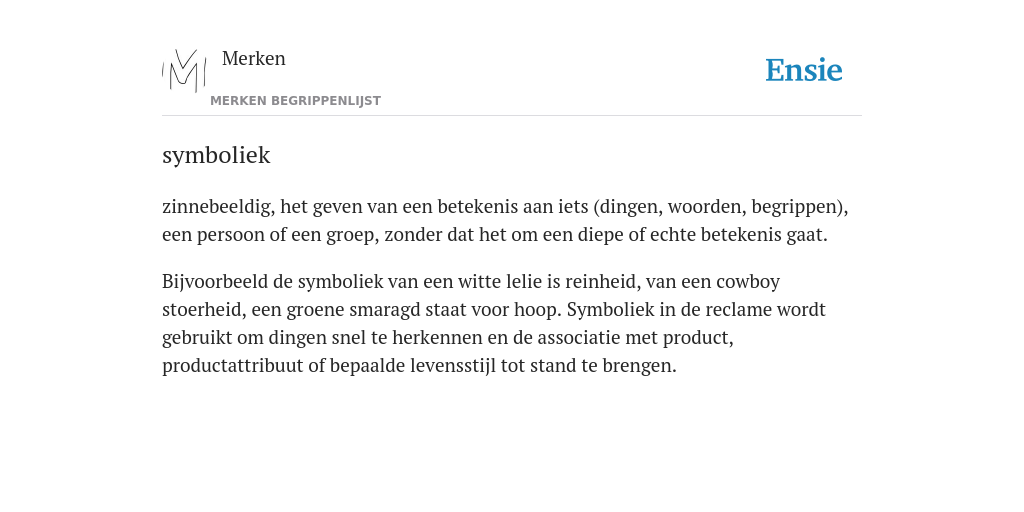 Merken

MERKEN BEGRIPPENLIJST

Ensie

symboliek

zinnebeeldig, het geven van een betekenis aan iets (dingen, woorden, begrippen), een persoon of een groep, zonder dat het om een diepe of echte betekenis gaat.

Bijvoorbeeld de symboliek van een witte lelie is reinheid, van een cowboy stoerheid, een groene smaragd staat voor hoop. Symboliek in de reclame wordt gebruikt om dingen snel te herkennen en de associatie met product, productattribuut of bepaalde levensstijl tot stand te brengen.